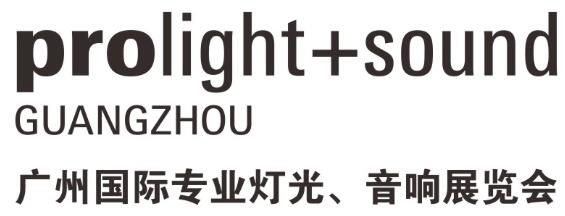 prolight+sound
GUANGZHOU
广州国际专业灯光、音响展览会